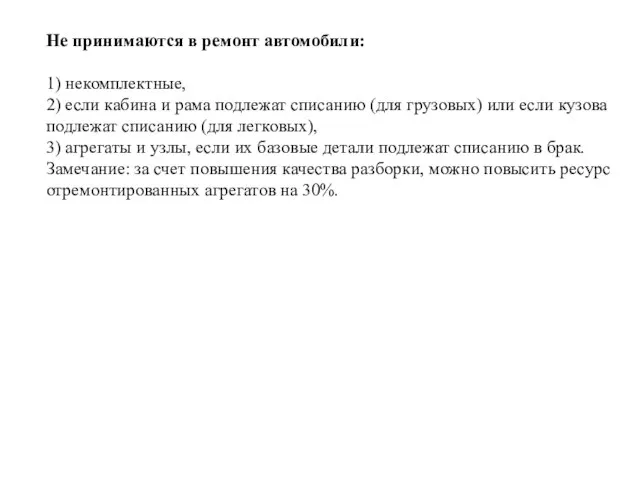 Не принимаются в ремонт автомобили:

1) некомплектные,
2) если кабина и рама подлежат списанию (для грузовых) или если кузова подлежат списанию (для легковых),
3) агрегаты и узлы, если их базовые детали подлежат списанию в брак.
Замечание: за счет повышения качества разборки, можно повысить ресурс отремонтированных агрегатов на 30%.